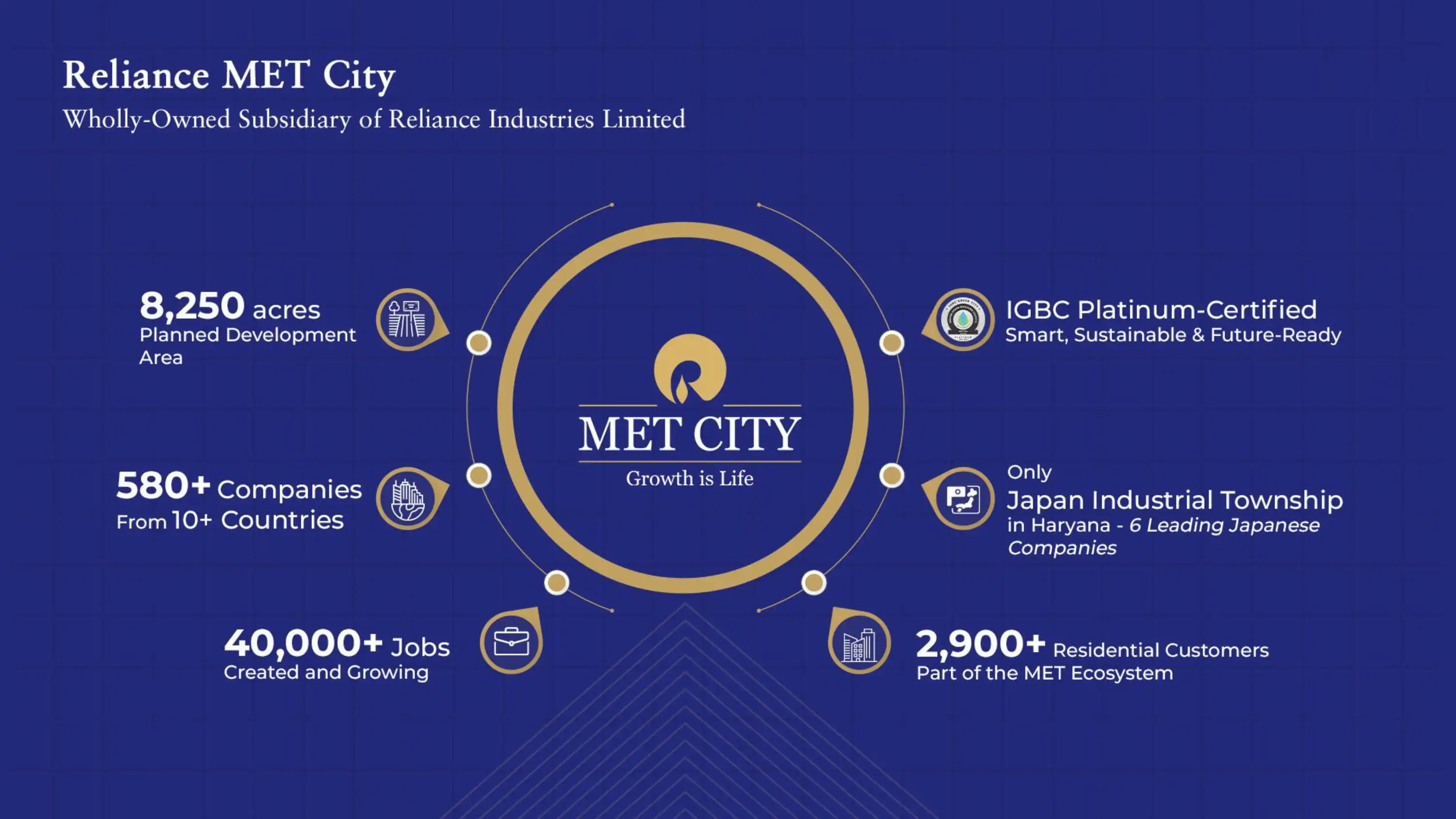 Reliance MET City
Wholly-Owned Subsidiary of Reliance Industries Limited

8,250 acres
Planned Development Area

580+ Companies
From 10+ Countries

40,000+ Jobs
Created and Growing

MET CITY
Growth is Life

IGBC Platinum-Certified
Smart, Sustainable & Future-Ready

Only
Japan Industrial Township
in Haryana - 6 Leading Japanese Companies

2,900+ Residential Customers
Part of the MET Ecosystem